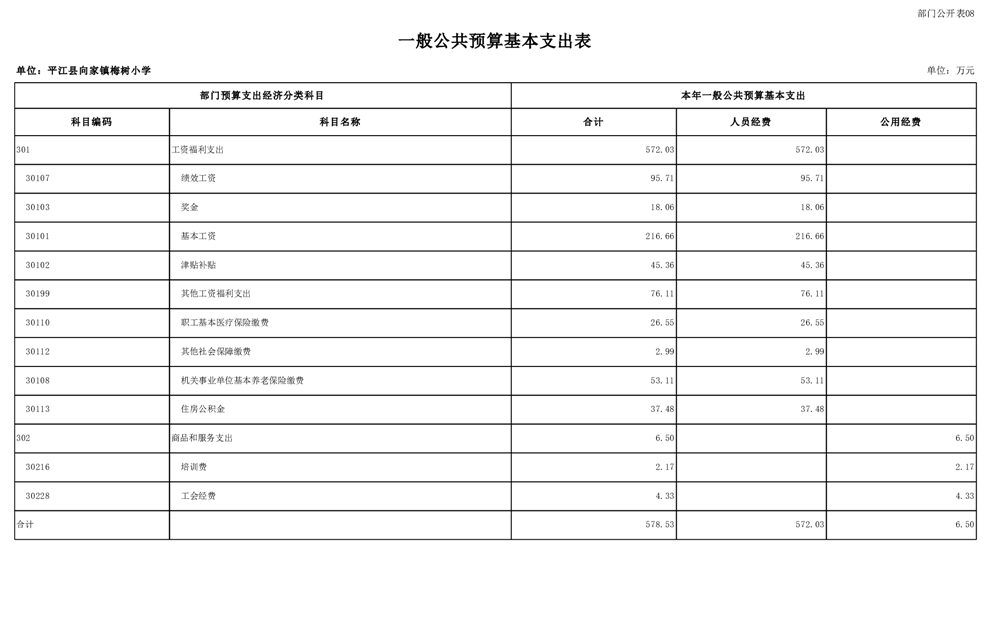 部门公开表08

一般公共预算基本支出表

单位：平江县向家镇梅树小学

单位：万元

| 部门预算支出经济分类科目 | | 本年一般公共预算基本支出 | | |
|---|---|---|---|---|
| 科目编码 | 科目名称 | 合计 | 人员经费 | 公用经费 |
| 301 | 工资福利支出 | 572.03 | 572.03 | |
| 30107 | 绩效工资 | 95.71 | 95.71 | |
| 30103 | 奖金 | 18.06 | 18.06 | |
| 30101 | 基本工资 | 216.66 | 216.66 | |
| 30102 | 津贴补贴 | 45.36 | 45.36 | |
| 30199 | 其他工资福利支出 | 76.11 | 76.11 | |
| 30110 | 职工基本医疗保险缴费 | 26.55 | 26.55 | |
| 30112 | 其他社会保障缴费 | 2.99 | 2.99 | |
| 30108 | 机关事业单位基本养老保险缴费 | 53.11 | 53.11 | |
| 30113 | 住房公积金 | 37.48 | 37.48 | |
| 302 | 商品和服务支出 | 6.50 | | 6.50 |
| 30216 | 培训费 | 2.17 | | 2.17 |
| 30228 | 工会经费 | 4.33 | | 4.33 |
| 合计 | | 578.53 | 572.03 | 6.50 |